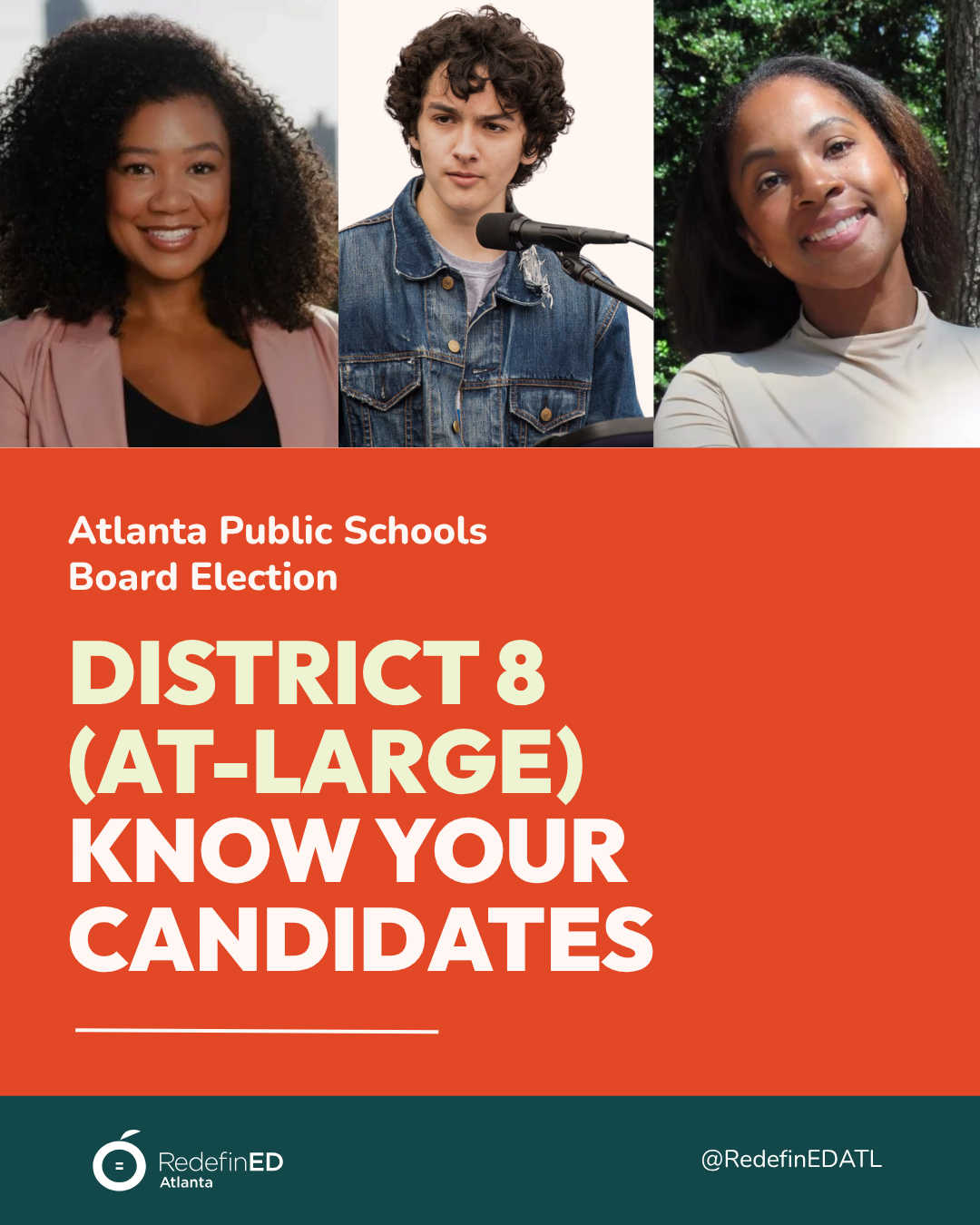 Atlanta Public Schools
Board Election

DISTRICT 8
(AT-LARGE)
KNOW YOUR
CANDIDATES

RedefinED
Atlanta

@RedefinEDATL